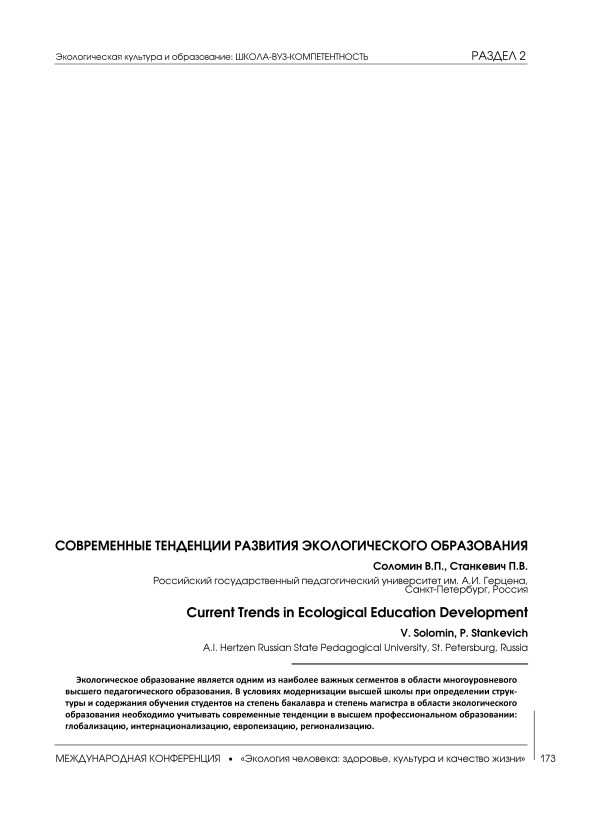 Экологическая культура и образование: ШКОЛА-ВУЗ-КОМПЕТЕНТНОСТЬ

РАЗДЕЛ 2

СОВРЕМЕННЫЕ ТЕНДЕНЦИИ РАЗВИТИЯ ЭКОЛОГИЧЕСКОГО ОБРАЗОВАНИЯ

Соломин В.П., Станкевич П.В.

Российский государственный педагогический университет им. А.И. Герцена, Санкт-Петербург, Россия

Current Trends in Ecological Education Development

V. Solomin, P. Stankevich

A.I. Hertzen Russian State Pedagogical University, St. Petersburg, Russia

Экологическое образование является одним из наиболее важных сегментов в области многоуровневого высшего педагогического образования. В условиях модернизации высшей школы при определении структуры и содержания обучения студентов на степень бакалавра и степень магистра в области экологического образования необходимо учитывать современные тенденции в высшем профессиональном образовании: глобализацию, интернационализацию, европеизацию, регионализацию.

МЕЖДУНАРОДНАЯ КОНФЕРЕНЦИЯ • «Экология человека: здоровье, культура и качество жизни» 173